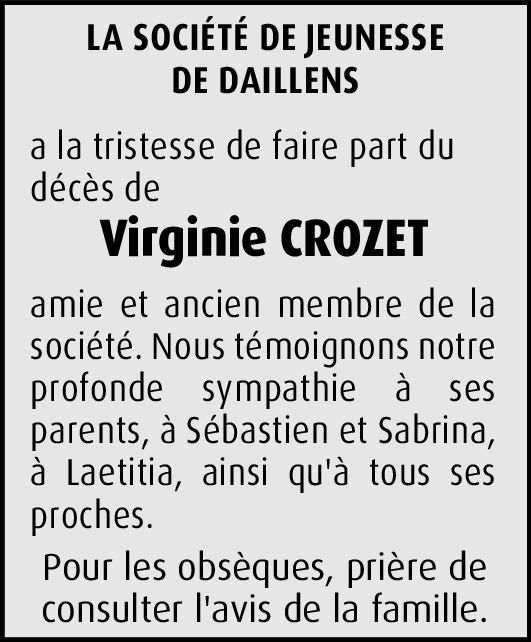 LA SOCIÉTÉ DE JEUNESSE
DE DAILLENS

a la tristesse de faire part du décès de

Virginie CROZET

amie et ancien membre de la société. Nous témoignons notre profonde sympathie à ses parents, à Sébastien et Sabrina, à Laetitia, ainsi qu'à tous ses proches.

Pour les obsèques, prière de consulter l'avis de la famille.